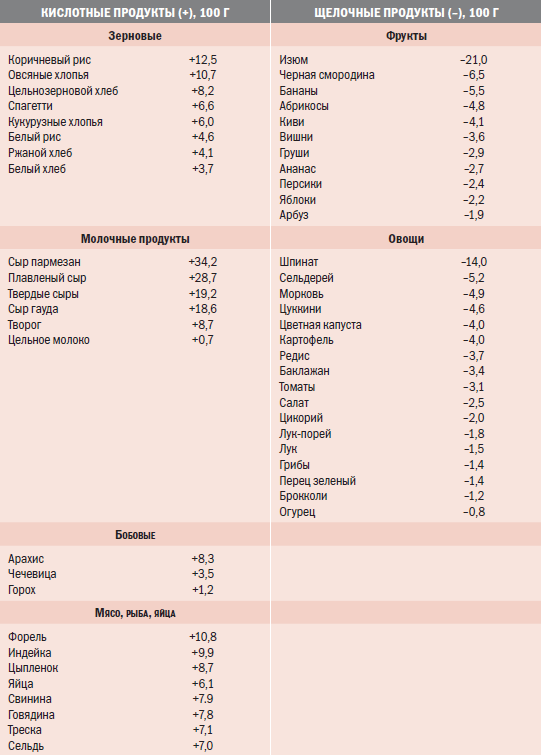 | КИСЛОТНЫЕ ПРОДУКТЫ (+), 100 Г | | ЩЕЛОЧНЫЕ ПРОДУКТЫ (–), 100 Г | |
|---|---|---|---|
| Зерновые | | Фрукты | |
| Коричневый рис | +12,5 | Изюм | –21,0 |
| Овсяные хлопья | +10,7 | Черная смородина | –6,5 |
| Цельнозерновой хлеб | +8,2 | Бананы | –5,5 |
| Спагетти | +6,6 | Абрикосы | –4,8 |
| Кукурузные хлопья | +6,0 | Киви | –4,1 |
| Белый рис | +4,6 | Вишни | –3,6 |
| Ржаной хлеб | +4,1 | Груши | –2,9 |
| Белый хлеб | +3,7 | Ананас | –2,7 |
| | | Персики | –2,4 |
| | | Яблоки | –2,2 |
| | | Арбуз | –1,9 |
| Молочные продукты | | Овощи | |
| Сыр пармезан | +34,2 | Шпинат | –14,0 |
| Плавленый сыр | +28,7 | Сельдерей | –5,2 |
| Твердые сыры | +19,2 | Морковь | –4,9 |
| Сыр гауда | +18,6 | Цуккини | –4,6 |
| Творог | +8,7 | Цветная капуста | –4,0 |
| Цельное молоко | +0,7 | Картофель | –4,0 |
| | | Редис | –3,7 |
| | | Баклажан | –3,4 |
| | | Томаты | –3,1 |
| | | Салат | –2,5 |
| | | Цикорий | –2,0 |
| | | Лук-порей | –1,8 |
| | | Лук | –1,5 |
| | | Грибы | –1,4 |
| | | Перец зеленый | –1,4 |
| | | Брокколи | –1,2 |
| | | Огурец | –0,8 |
| Бобовые | | | |
| Арахис | +8,3 | | |
| Чечевица | +3,5 | | |
| Горох | +1,2 | | |
| Мясо, рыба, яйца | | | |
| Форель | +10,8 | | |
| Индейка | +9,9 | | |
| Цыпленок | +8,7 | | |
| Яйца | +6,1 | | |
| Свинина | +7,9 | | |
| Говядина | +7,8 | | |
| Треска | +7,1 | | |
| Сельдь | +7,0 | | |